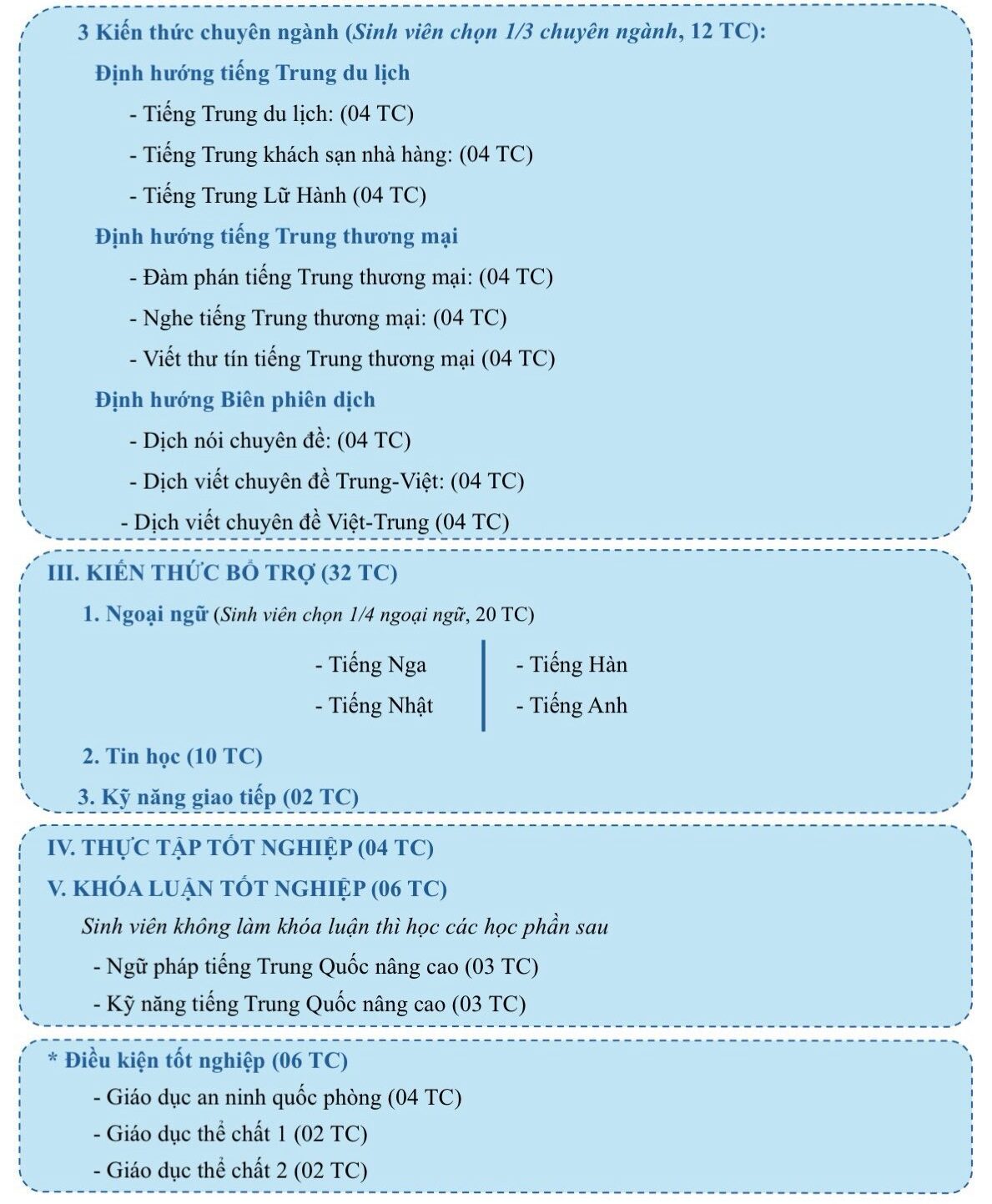 3 Kiến thức chuyên ngành (Sinh viên chọn 1/3 chuyên ngành, 12 TC):

Định hướng tiếng Trung du lịch

- Tiếng Trung du lịch: (04 TC)

- Tiếng Trung khách sạn nhà hàng: (04 TC)

- Tiếng Trung Lữ Hành (04 TC)

Định hướng tiếng Trung thương mại

- Đàm phán tiếng Trung thương mại: (04 TC)

- Nghe tiếng Trung thương mại: (04 TC)

- Viết thư tín tiếng Trung thương mại (04 TC)

Định hướng Biên phiên dịch

- Dịch nói chuyên đề: (04 TC)

- Dịch viết chuyên đề Trung-Việt: (04 TC)

- Dịch viết chuyên đề Việt-Trung (04 TC)

III. KIẾN THỨC BỔ TRỢ (32 TC)

1. Ngoại ngữ (Sinh viên chọn 1/4 ngoại ngữ, 20 TC)

- Tiếng Nga
- Tiếng Nhật

- Tiếng Hàn
- Tiếng Anh

2. Tin học (10 TC)

3. Kỹ năng giao tiếp (02 TC)

IV. THỰC TẬP TỐT NGHIỆP (04 TC)

V. KHÓA LUẬN TỐT NGHIỆP (06 TC)

Sinh viên không làm khóa luận thì học các học phần sau

- Ngữ pháp tiếng Trung Quốc nâng cao (03 TC)

- Kỹ năng tiếng Trung Quốc nâng cao (03 TC)

* Điều kiện tốt nghiệp (06 TC)

- Giáo dục an ninh quốc phòng (04 TC)

- Giáo dục thể chất 1 (02 TC)

- Giáo dục thể chất 2 (02 TC)